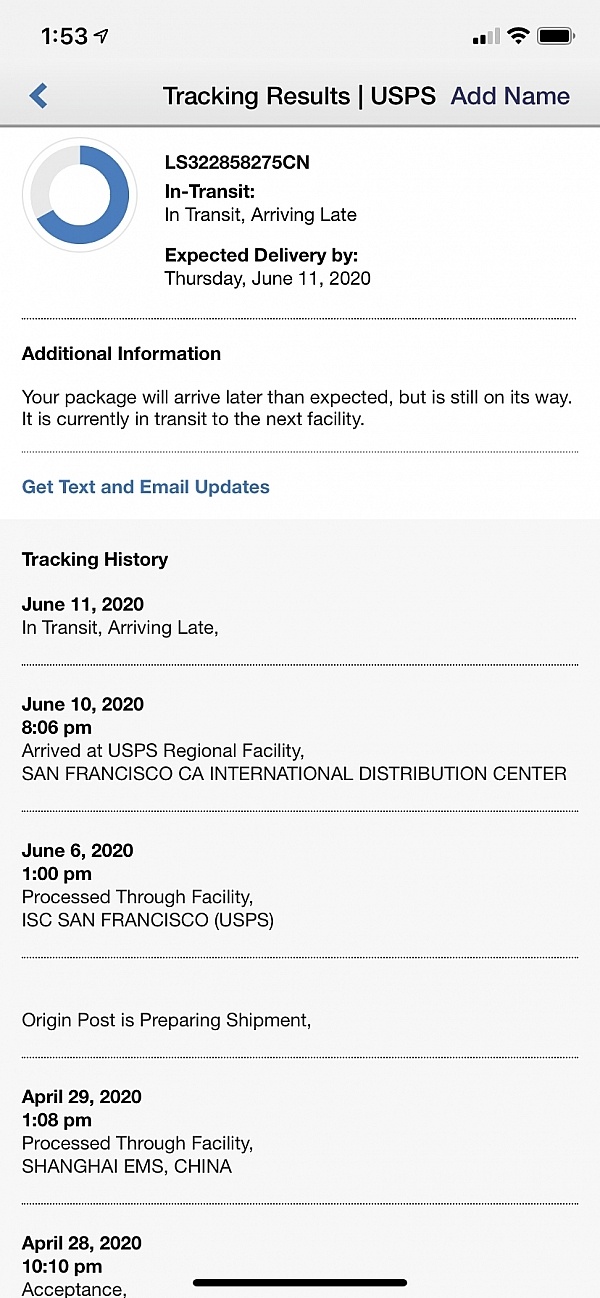 1:53

Tracking Results | USPS Add Name

LS322858275CN
In-Transit:
In Transit, Arriving Late

Expected Delivery by:
Thursday, June 11, 2020

Additional Information

Your package will arrive later than expected, but is still on its way. It is currently in transit to the next facility.

Get Text and Email Updates

Tracking History

June 11, 2020
In Transit, Arriving Late,

June 10, 2020
8:06 pm
Arrived at USPS Regional Facility,
SAN FRANCISCO CA INTERNATIONAL DISTRIBUTION CENTER

June 6, 2020
1:00 pm
Processed Through Facility,
ISC SAN FRANCISCO (USPS)

Origin Post is Preparing Shipment,

April 29, 2020
1:08 pm
Processed Through Facility,
SHANGHAI EMS, CHINA

April 28, 2020
10:10 pm
Acceptance,